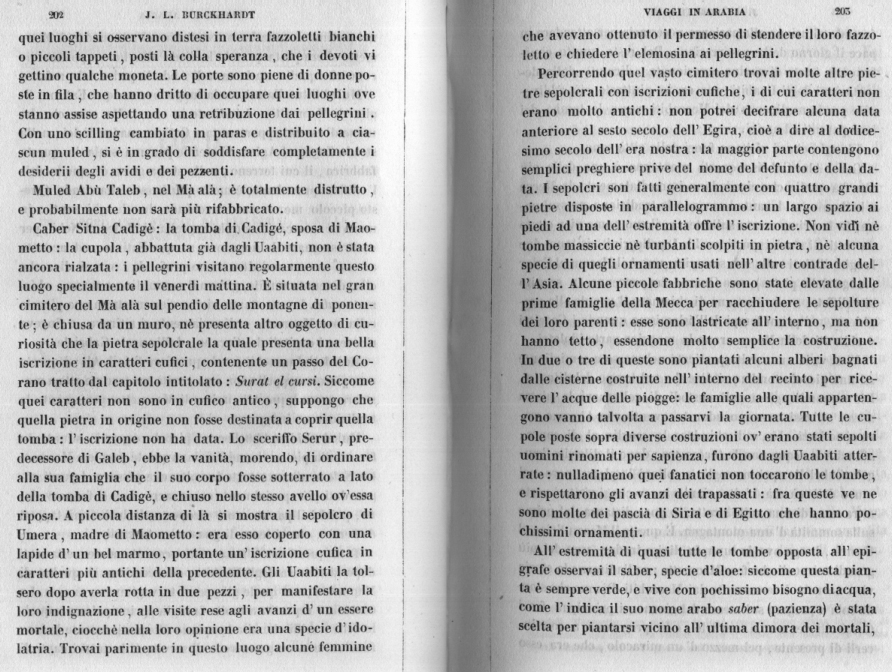 202 J. L. BURCKHARDT

quei luoghi si osservano distesi in terra fazzoletti bianchi o piccoli tappeti, posti là colla speranza, che i devoti vi gettino qualche moneta. Le porte sono piene di donne poste in fila, che hanno dritto di occupare quei luoghi ove stanno assise aspettando una retribuzione dai pellegrini. Con uno scilling cambiato in paras e distribuito a ciascun muled, si è in grado di soddisfare completamente i desiderii degli avidi e dei pezzenti.

Muled Abù Taleb, nel Mà alà; è totalmente distrutto, e probabilmente non sarà più rifabbricato.

Caber Sitna Cadigè: la tomba di Cadigé, sposa di Maometto: la cupola, abbattuta già dagli Uaabiti, non è stata ancora rialzata: i pellegrini visitano regolarmente questo luogo specialmente il venerdì mattina. È situata nel gran cimitero del Mà alà sul pendio delle montagne di ponente; è chiusa da un muro, nè presenta altro oggetto di curiosità che la pietra sepolcrale la quale presenta una bella iscrizione in caratteri cufici, contenente un passo del Corano tratto dal capitolo intitolato: Surat el cursi. Siccome quei caratteri non sono in cufico antico, suppongo che quella pietra in origine non fosse destinata a coprir quella tomba: l'iscrizione non ha data. Lo sceriffo Serur, predecessore di Galeb, ebbe la vanità, morendo, di ordinare alla sua famiglia che il suo corpo fosse sotterrato a lato della tomba di Cadigè, e chiuso nello stesso avello ov'essa riposa. A piccola distanza di là si mostra il sepolcro di Umera, madre di Maometto: era esso coperto con una lapide d'un bel marmo, portante un'iscrizione cufica in caratteri più antichi della precedente. Gli Uaabiti la tolsero dopo averla rotta in due pezzi, per manifestare la loro indignazione, alle visite rese agli avanzi d'un essere mortale, ciocchè nella loro opinione era una specie d'idolatria. Trovai parimente in questo luogo alcune femmine

VIAGGI IN ARABIA 203

che avevano ottenuto il permesso di stendere il loro fazzoletto e chiedere l'elemosina ai pellegrini.

Percorrendo quel vasto cimitero trovai molte altre pietre sepolcrali con iscrizioni cufiche, i di cui caratteri non erano molto antichi: non potrei decifrare alcuna data anteriore al sesto secolo dell'Egira, cioè a dire al dodicesimo secolo dell'era nostra: la maggior parte contengono semplici preghiere prive del nome del defunto e della data. I sepolcri son fatti generalmente con quattro grandi pietre disposte in parallelogrammo: un largo spazio ai piedi ad una dell'estremità offre l'iscrizione. Non vidi nè tombe massiccie nè turbanti scolpiti in pietra, nè alcuna specie di quegli ornamenti usati nell'altre contrade dell'Asia. Alcune piccole fabbriche sono state elevate dalle prime famiglie della Mecca per racchiudere le sepolture dei loro parenti: esse sono lastricate all'interno, ma non hanno tetto, essendone molto semplice la costruzione. In due o tre di queste sono piantati alcuni alberi bagnati dalle cisterne costruite nell'interno del recinto per ricevere l'acque delle piogge: le famiglie alle quali appartengono vanno talvolta a passarvi la giornata. Tutte le cupole poste sopra diverse costruzioni ov'erano stati sepolti uomini rinomati per sapienza, furono dagli Uaabiti atterrate: nulladimeno quei fanatici non toccarono le tombe, e rispettarono gli avanzi dei trapassati: fra queste ve ne sono molte dei pascià di Siria e di Egitto che hanno pochissimi ornamenti.

All'estremità di quasi tutte le tombe opposta all'epigrafe osservai il saber, specie d'aloe: siccome questa pianta è sempre verde, e vive con pochissimo bisogno di acqua, come l'indica il suo nome arabo saber (pazienza) è stata scelta per piantarsi vicino all'ultima dimora dei mortali,